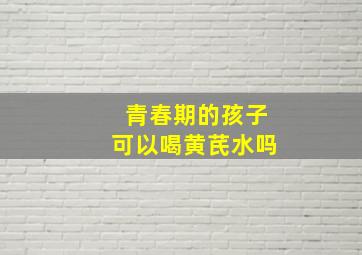 青春期的孩子
可以喝黄芪水吗